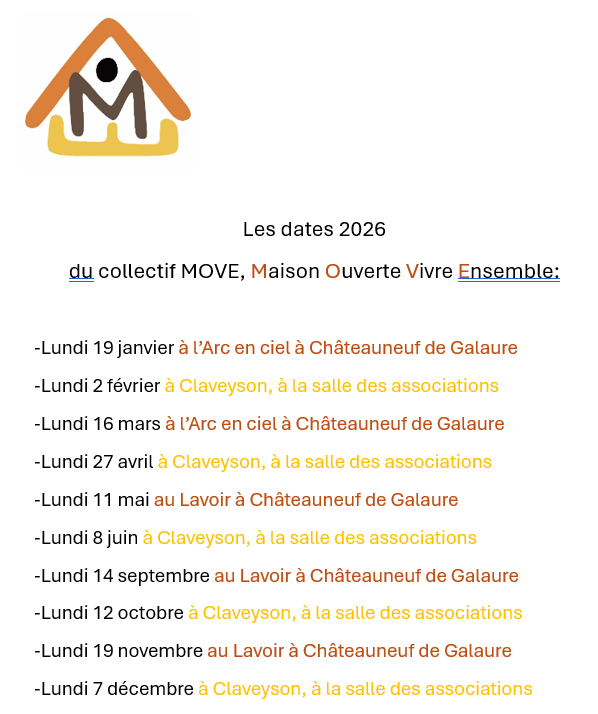 M

Les dates 2026

du collectif MOVE, Maison Ouverte Vivre Ensemble:

-Lundi 19 janvier à l'Arc en ciel à Châteauneuf de Galaure

-Lundi 2 février à Claveyson, à la salle des associations

-Lundi 16 mars à l'Arc en ciel à Châteauneuf de Galaure

-Lundi 27 avril à Claveyson, à la salle des associations

-Lundi 11 mai au Lavoir à Châteauneuf de Galaure

-Lundi 8 juin à Claveyson, à la salle des associations

-Lundi 14 septembre au Lavoir à Châteauneuf de Galaure

-Lundi 12 octobre à Claveyson, à la salle des associations

-Lundi 19 novembre au Lavoir à Châteauneuf de Galaure

-Lundi 7 décembre à Claveyson, à la salle des associations